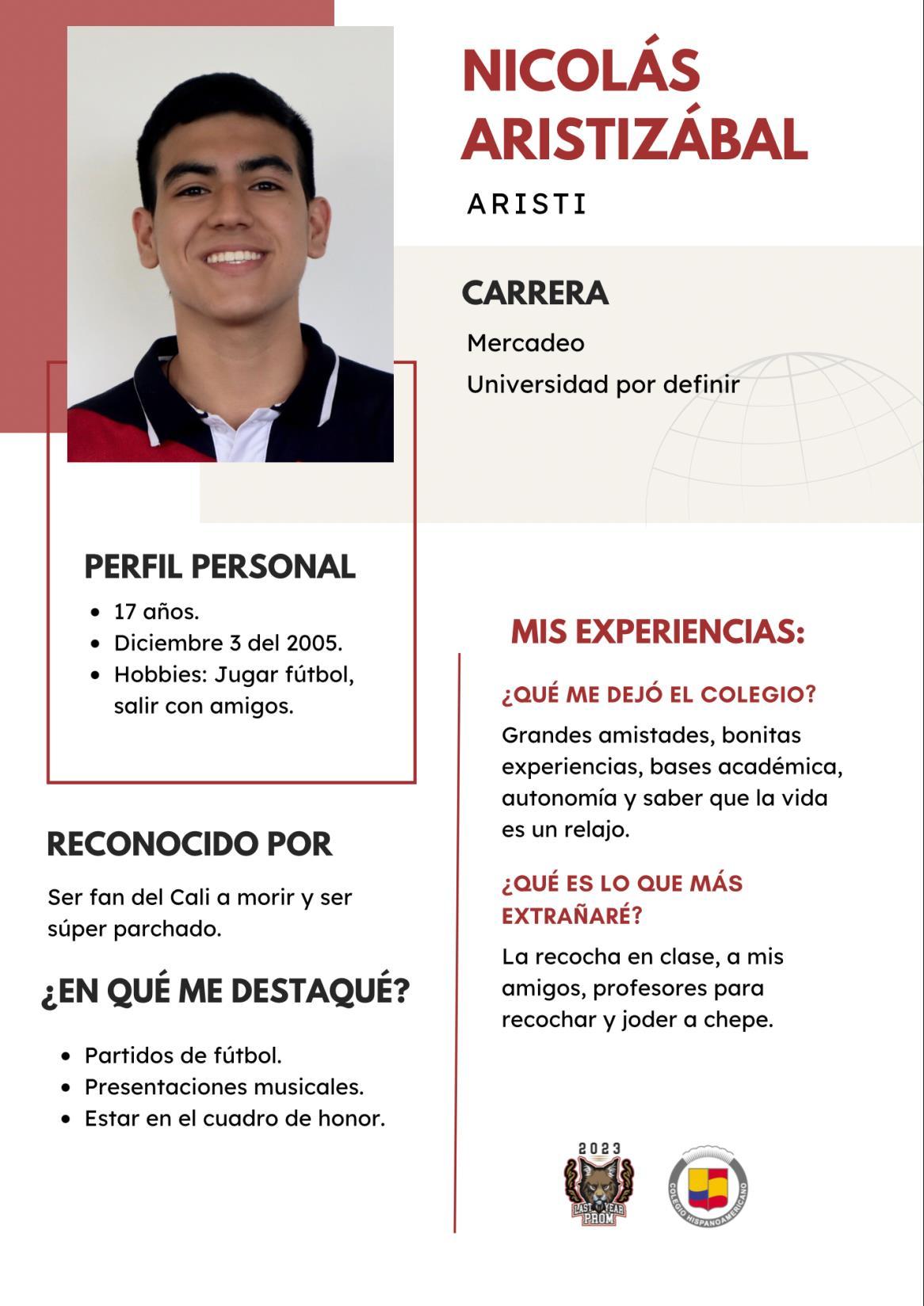 NICOLÁS ARISTIZÁBAL

ARISTI

CARRERA

Mercadeo

Universidad por definir

PERFIL PERSONAL

- 17 años.
- Diciembre 3 del 2005.
- Hobbies: Jugar fútbol, salir con amigos.

RECONOCIDO POR

Ser fan del Cali a morir y ser súper parchado.

¿EN QUÉ ME DESTAQUÉ?

- Partidos de fútbol.
- Presentaciones musicales.
- Estar en el cuadro de honor.

MIS EXPERIENCIAS:

¿QUÉ ME DEJÓ EL COLEGIO?

Grandes amistades, bonitas experiencias, bases académica, autonomía y saber que la vida es un relajo.

¿QUÉ ES LO QUE MÁS EXTRAÑARÉ?

La recocha en clase, a mis amigos, profesores para recochar y joder a chepe.

2023
LAST YEAR PROM

COLEGIO HISPANOAMERICANO